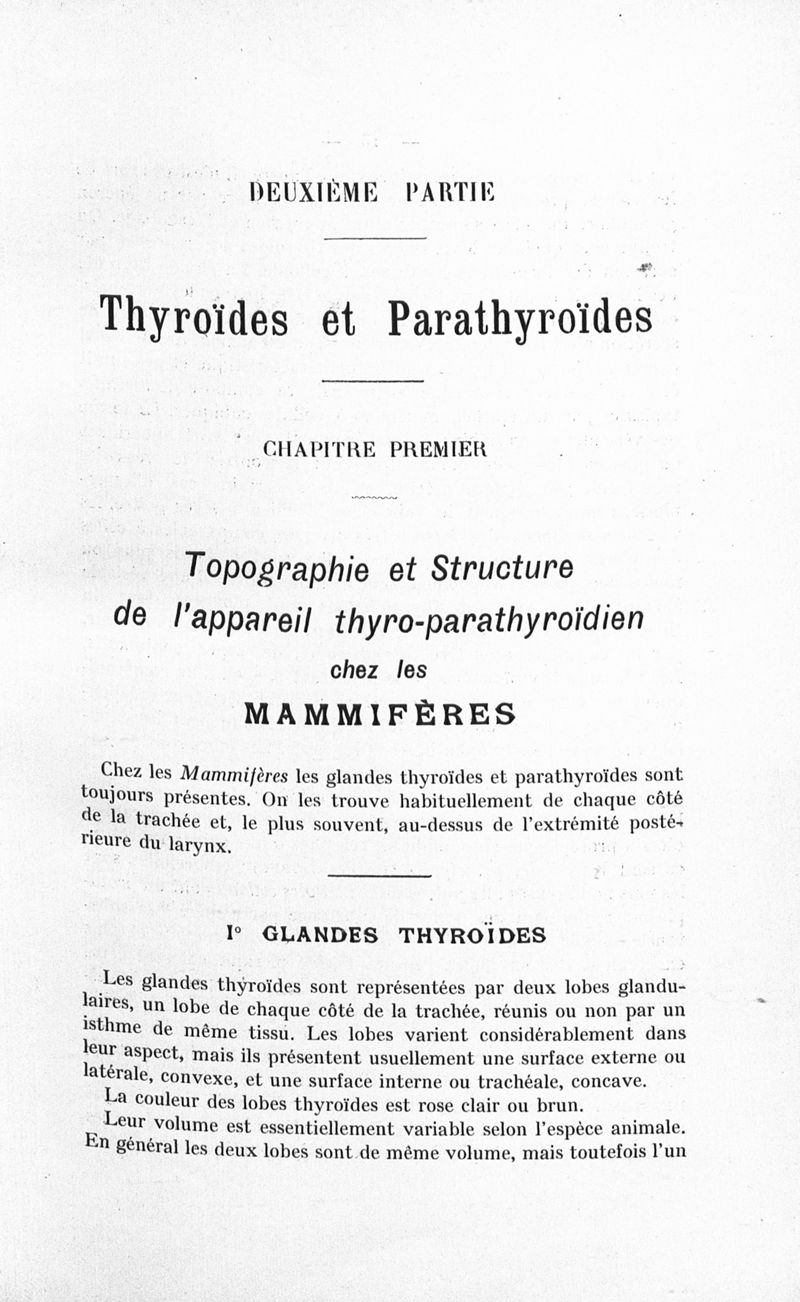 DEUXIÈME PARTIE

Thyroïdes et Parathyroïdes

CHAPITRE PREMIER

Topographie et Structure de l'appareil thyro-parathyroïdien chez les MAMMIFÈRES

Chez les Mammifères les glandes thyroïdes et parathyroïdes sont toujours présentes. On les trouve habituellement de chaque côté de la trachée et, le plus souvent, au-dessus de l'extrémité postérieure du larynx.

I° GLANDES THYROÏDES

Les glandes thyroïdes sont représentées par deux lobes glandulaires, un lobe de chaque côté de la trachée, réunis ou non par un isthme de même tissu. Les lobes varient considérablement dans leur aspect, mais ils présentent usuellement une surface externe ou latérale, convexe, et une surface interne ou trachéale, concave.

La couleur des lobes thyroïdes est rose clair ou brun.

Leur volume est essentiellement variable selon l'espèce animale. En général les deux lobes sont de même volume, mais toutefois l'un